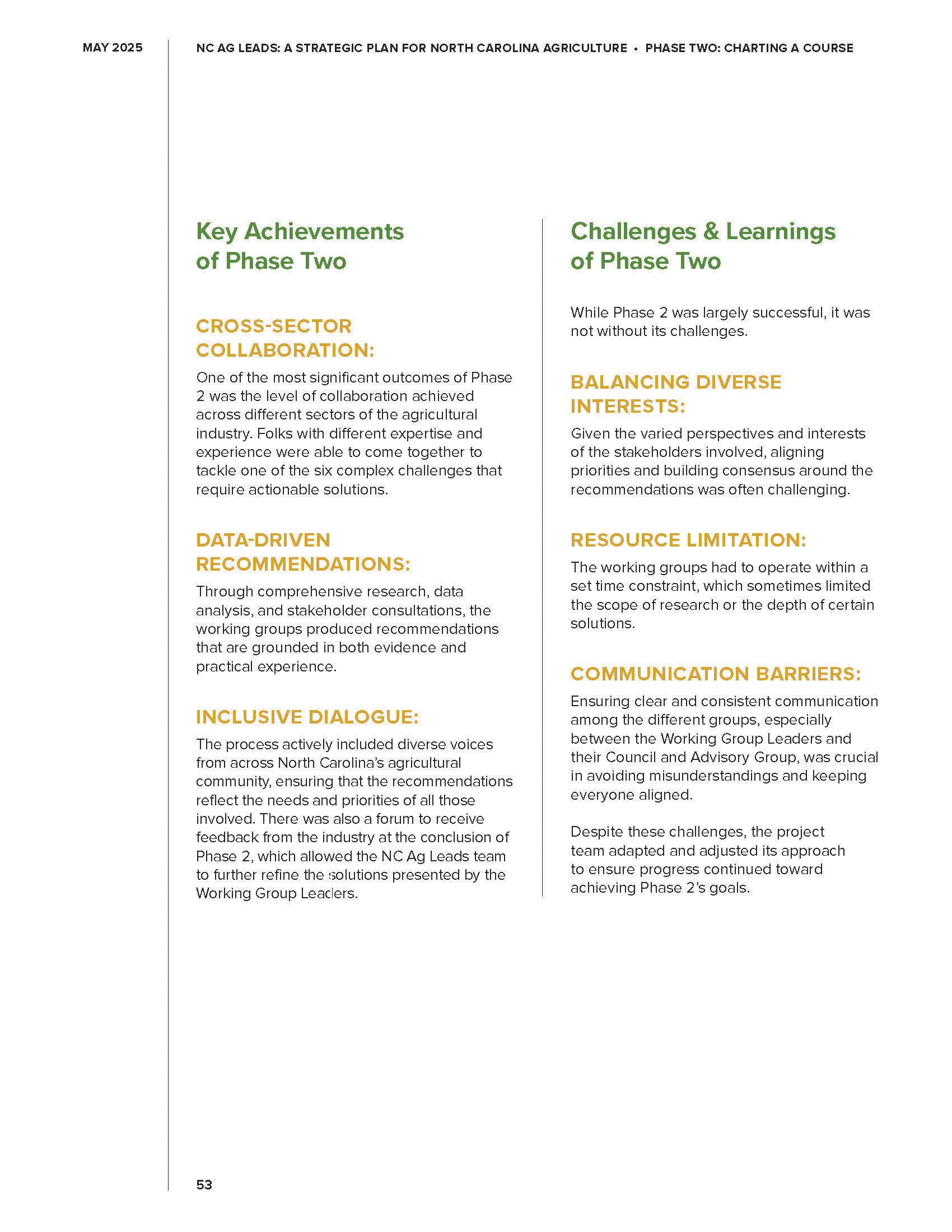 MAY 2025

NC AG LEADS: A STRATEGIC PLAN FOR NORTH CAROLINA AGRICULTURE • PHASE TWO: CHARTING A COURSE

Key Achievements of Phase Two

CROSS-SECTOR COLLABORATION:

One of the most significant outcomes of Phase 2 was the level of collaboration achieved across different sectors of the agricultural industry. Folks with different expertise and experience were able to come together to tackle one of the six complex challenges that require actionable solutions.

DATA-DRIVEN RECOMMENDATIONS:

Through comprehensive research, data analysis, and stakeholder consultations, the working groups produced recommendations that are grounded in both evidence and practical experience.

INCLUSIVE DIALOGUE:

The process actively included diverse voices from across North Carolina's agricultural community, ensuring that the recommendations reflect the needs and priorities of all those involved. There was also a forum to receive feedback from the industry at the conclusion of Phase 2, which allowed the NC Ag Leads team to further refine the solutions presented by the Working Group Leaders.

Challenges & Learnings of Phase Two

While Phase 2 was largely successful, it was not without its challenges.

BALANCING DIVERSE INTERESTS:

Given the varied perspectives and interests of the stakeholders involved, aligning priorities and building consensus around the recommendations was often challenging.

RESOURCE LIMITATION:

The working groups had to operate within a set time constraint, which sometimes limited the scope of research or the depth of certain solutions.

COMMUNICATION BARRIERS:

Ensuring clear and consistent communication among the different groups, especially between the Working Group Leaders and their Council and Advisory Group, was crucial in avoiding misunderstandings and keeping everyone aligned.

Despite these challenges, the project team adapted and adjusted its approach to ensure progress continued toward achieving Phase 2's goals.

53